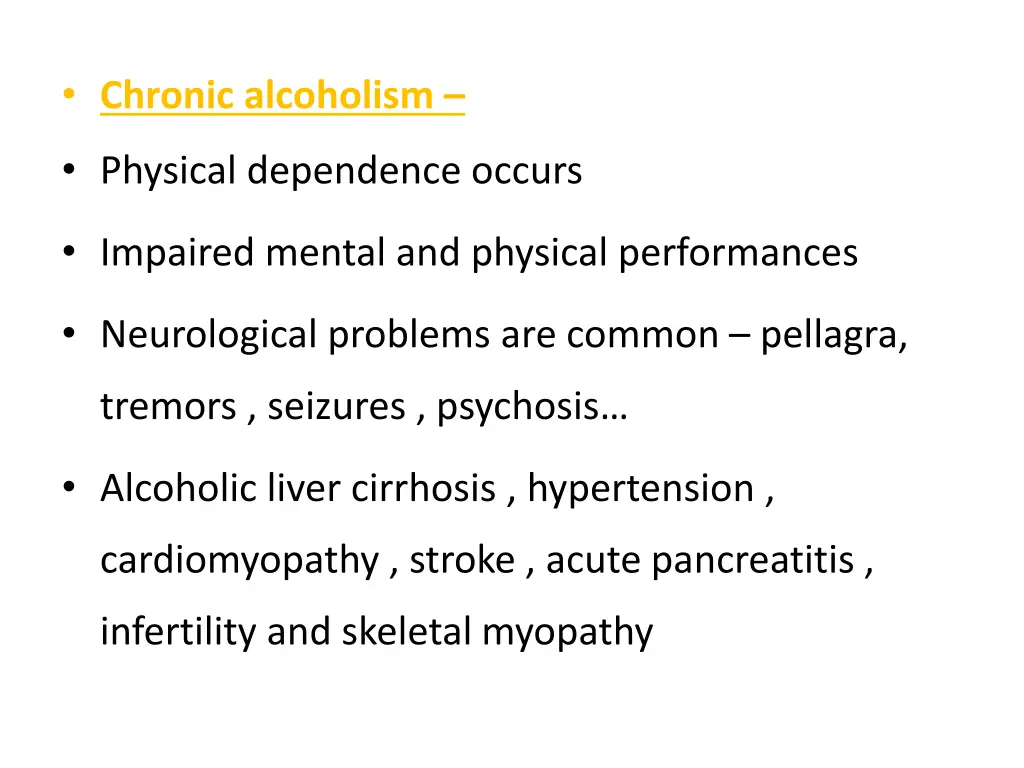 • Chronic alcoholism –

• Physical dependence occurs

• Impaired mental and physical performances

• Neurological problems are common – pellagra, tremors , seizures , psychosis…

• Alcoholic liver cirrhosis , hypertension , cardiomyopathy , stroke , acute pancreatitis , infertility and skeletal myopathy